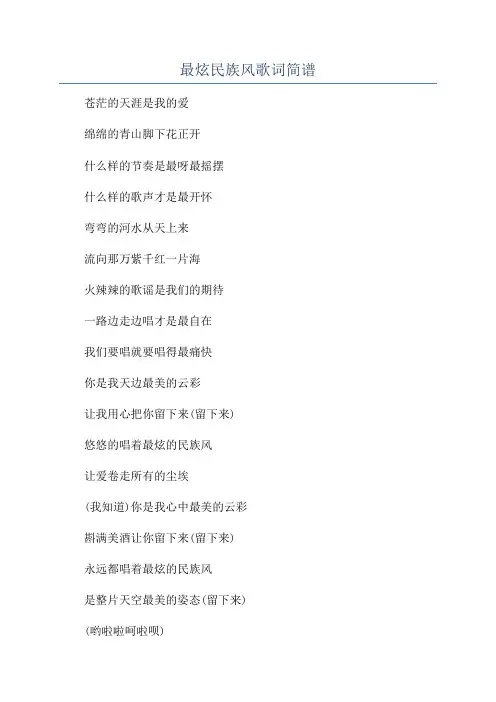 最炫民族风歌词简谱

苍茫的天涯是我的爱

绵绵的青山脚下花正开

什么样的节奏是最呀最摇摆

什么样的歌声才是最开怀

弯弯的河水从天上来

流向那万紫千红一片海

火辣辣的歌谣是我们的期待

一路边走边唱才是最自在

我们要唱就要唱得最痛快

你是我天边最美的云彩

让我用心把你留下来(留下来)

悠悠的唱着最炫的民族风

让爱卷走所有的尘埃

(我知道)你是我心中最美的云彩

斟满美酒让你留下来(留下来)

永远都唱着最炫的民族风

是整片天空最美的姿态(留下来)

(哟啦啦呵啦呗)